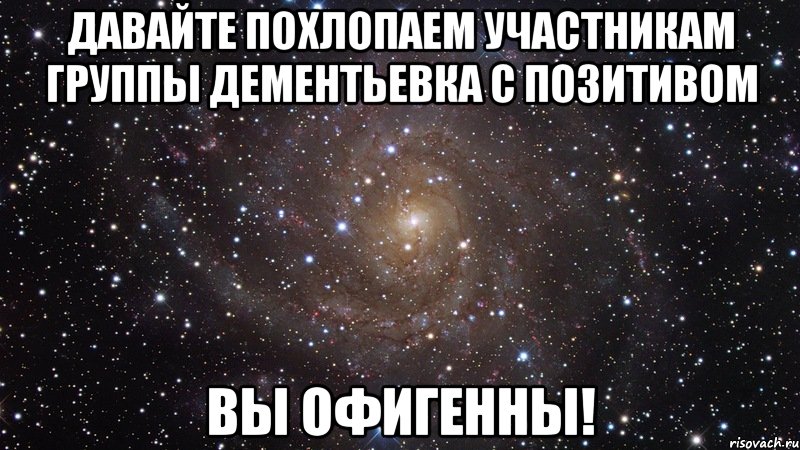 ДАВАЙТЕ ПОХЛОПАЕМ УЧАСТНИКАМ ГРУППЫ ДЕМЕНТЬЕВКА С ПОЗИТИВОМ

ВЫ ОФИГЕННЫ!

risovach.ru